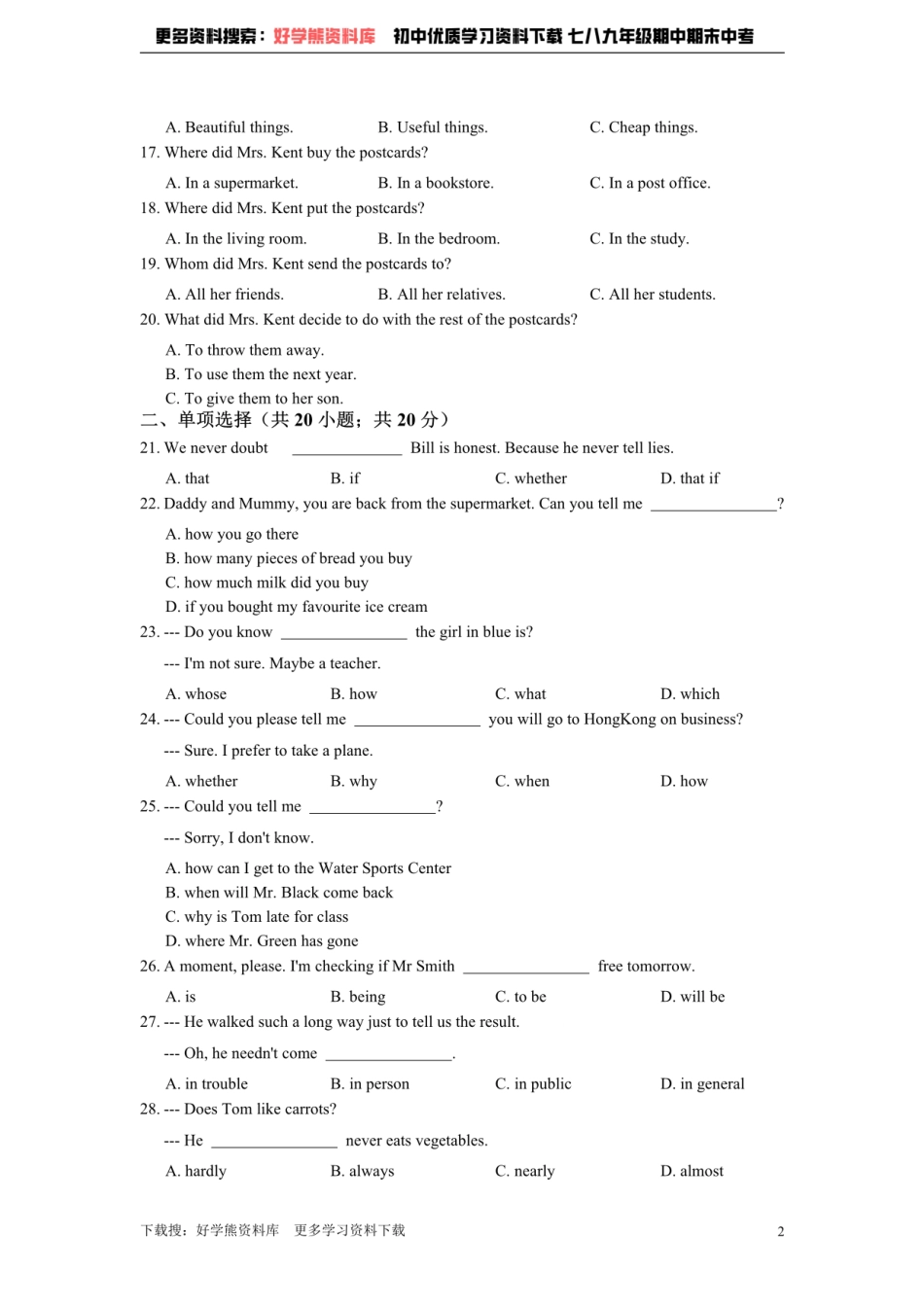 更多资料搜索：好学熊资料库　初中优质学习资料下载 七八九年级期中期末中考

A. Beautiful things.　　B. Useful things.　　C. Cheap things.
17. Where did Mrs. Kent buy the postcards?
A. In a supermarket.　　B. In a bookstore.　　C. In a post office.
18. Where did Mrs. Kent put the postcards?
A. In the living room.　　B. In the bedroom.　　C. In the study.
19. Whom did Mrs. Kent send the postcards to?
A. All her friends.　　B. All her relatives.　　C. All her students.
20. What did Mrs. Kent decide to do with the rest of the postcards?
A. To throw them away.
B. To use them the next year.
C. To give them to her son.
二、单项选择（共 20 小题；共 20 分）
21. We never doubt ______________ Bill is honest. Because he never tell lies.
A. that　　B. if　　C. whether　　D. that if
22. Daddy and Mummy, you are back from the supermarket. Can you tell me ________________?
A. how you go there
B. how many pieces of bread you buy
C. how much milk did you buy
D. if you bought my favourite ice cream
23. --- Do you know ________________ the girl in blue is?
--- I'm not sure. Maybe a teacher.
A. whose　　B. how　　C. what　　D. which
24. --- Could you please tell me ________________ you will go to HongKong on business?
--- Sure. I prefer to take a plane.
A. whether　　B. why　　C. when　　D. how
25. --- Could you tell me ________________?
--- Sorry, I don't know.
A. how can I get to the Water Sports Center
B. when will Mr. Black come back
C. why is Tom late for class
D. where Mr. Green has gone
26. A moment, please. I'm checking if Mr Smith ________________ free tomorrow.
A. is　　B. being　　C. to be　　D. will be
27. --- He walked such a long way just to tell us the result.
--- Oh, he needn't come ________________.
A. in trouble　　B. in person　　C. in public　　D. in general
28. --- Does Tom like carrots?
--- He ________________ never eats vegetables.
A. hardly　　B. always　　C. nearly　　D. almost

下载搜：好学熊资料库　更多学习资料下载　2